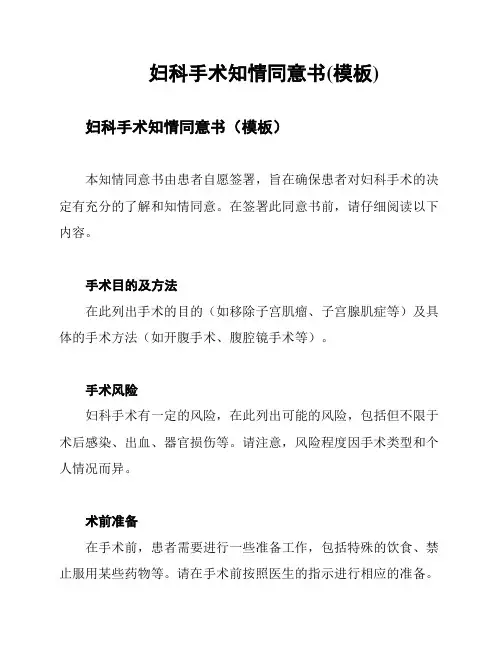 妇科手术知情同意书(模板)

妇科手术知情同意书（模板）

本知情同意书由患者自愿签署，旨在确保患者对妇科手术的决定有充分的了解和知情同意。在签署此同意书前，请仔细阅读以下内容。

手术目的及方法

在此列出手术的目的（如移除子宫肌瘤、子宫腺肌症等）及具体的手术方法（如开腹手术、腹腔镜手术等）。

手术风险

妇科手术有一定的风险，在此列出可能的风险，包括但不限于术后感染、出血、器官损伤等。请注意，风险程度因手术类型和个人情况而异。

术前准备

在手术前，患者需要进行一些准备工作，包括特殊的饮食、禁止服用某些药物等。请在手术前按照医生的指示进行相应的准备。